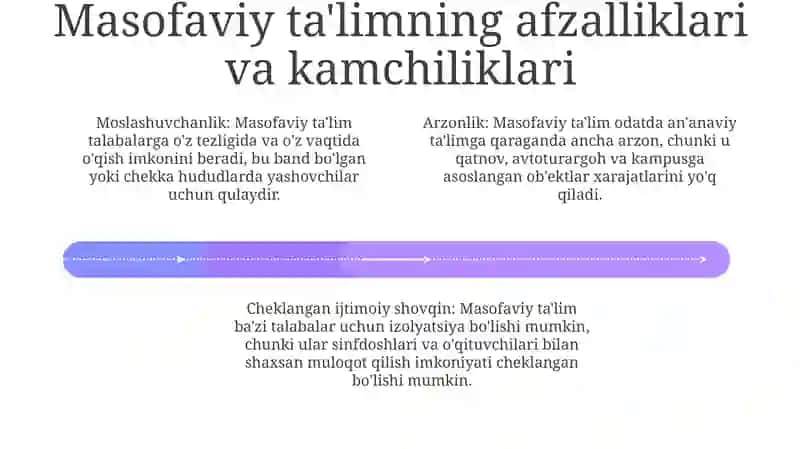 Masofaviy ta'limning afzalliklari va kamchiliklari

Moslashuvchanlik: Masofaviy ta'lim talabalarga o'z tezligida va o'z vaqtida o'qish imkonini beradi, bu band bo'lgan yoki chekka hududlarda yashovchilar uchun qulaydir.

Arzonlik: Masofaviy ta'lim odatda an'anaviy ta'limga qaraganda ancha arzon, chunki u qatnov, avtoturargoh va kampusga asoslangan ob'ektlar xarajatlarini yo'q qiladi.

Cheklangan ijtimoiy shovqin: Masofaviy ta'lim ba'zi talabalar uchun izolyatsiya bo'lishi mumkin, chunki ular sinfdoshlari va o'qituvchilari bilan shaxsan muloqot qilish imkoniyati cheklangan bo'lishi mumkin.